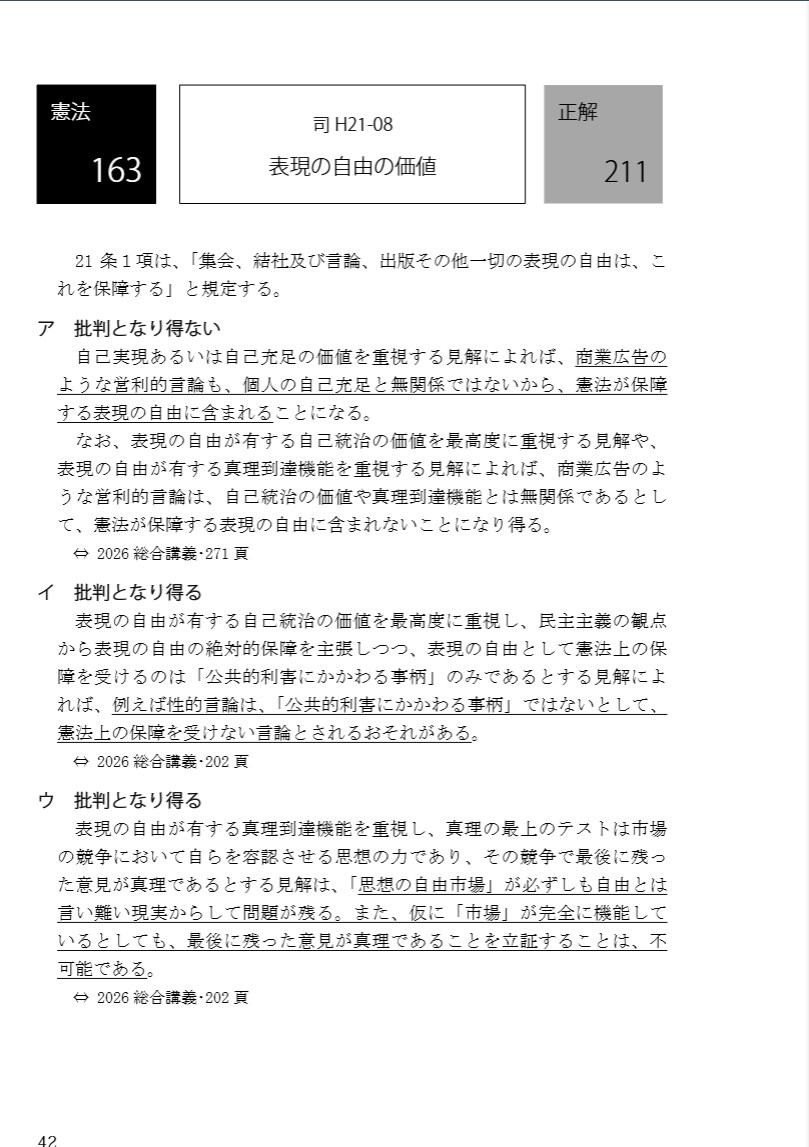 憲法

163

司 H21-08

表現の自由の価値

正解

211

21 条 1 項は、「集会、結社及び言論、出版その他一切の表現の自由は、これを保障する」と規定する。

ア　批判となり得ない

自己実現あるいは自己充足の価値を重視する見解によれば、商業広告のような営利的言論も、個人の自己充足と無関係ではないから、憲法が保障する表現の自由に含まれることになる。

なお、表現の自由が有する自己統治の価値を最高度に重視する見解や、表現の自由が有する真理到達機能を重視する見解によれば、商業広告のような営利的言論は、自己統治の価値や真理到達機能とは無関係であるとして、憲法が保障する表現の自由に含まれないことになり得る。

⇔ 2026 総合講義･271 頁

イ　批判となり得る

表現の自由が有する自己統治の価値を最高度に重視し、民主主義の観点から表現の自由の絶対的保障を主張しつつ、表現の自由として憲法上の保障を受けるのは「公共的利害にかかわる事柄」のみであるとする見解によれば、例えば性的言論は、「公共的利害にかかわる事柄」ではないとして、憲法上の保障を受けない言論とされるおそれがある。

⇔ 2026 総合講義･202 頁

ウ　批判となり得る

表現の自由が有する真理到達機能を重視し、真理の最上のテストは市場の競争において自らを容認させる思想の力であり、その競争で最後に残った意見が真理であるとする見解は、「思想の自由市場」が必ずしも自由とは言い難い現実からして問題が残る。また、仮に「市場」が完全に機能しているとしても、最後に残った意見が真理であることを立証することは、不可能である。

⇔ 2026 総合講義･202 頁

42